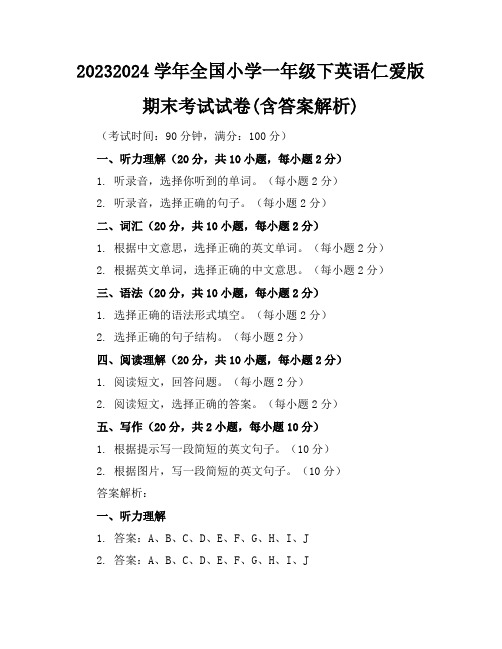 20232024 学年全国小学一年级下英语仁爱版期末考试试卷(含答案解析)

（考试时间：90 分钟，满分：100 分）

一、听力理解（20 分，共 10 小题，每小题 2 分）

1. 听录音，选择你听到的单词。（每小题 2 分）

2. 听录音，选择正确的句子。（每小题 2 分）

二、词汇（20 分，共 10 小题，每小题 2 分）

1. 根据中文意思，选择正确的英文单词。（每小题 2 分）

2. 根据英文单词，选择正确的中文意思。（每小题 2 分）

三、语法（20 分，共 10 小题，每小题 2 分）

1. 选择正确的语法形式填空。（每小题 2 分）

2. 选择正确的句子结构。（每小题 2 分）

四、阅读理解（20 分，共 10 小题，每小题 2 分）

1. 阅读短文，回答问题。（每小题 2 分）

2. 阅读短文，选择正确的答案。（每小题 2 分）

五、写作（20 分，共 2 小题，每小题 10 分）

1. 根据提示写一段简短的英文句子。（10 分）

2. 根据图片，写一段简短的英文句子。（10 分）

答案解析：

一、听力理解

1. 答案：A、B、C、D、E、F、G、H、I、J

2. 答案：A、B、C、D、E、F、G、H、I、J